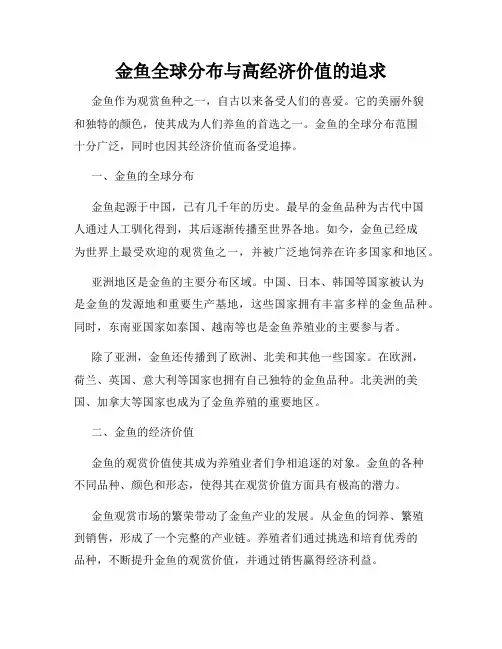 金鱼全球分布与高经济价值的追求

金鱼作为观赏鱼种之一，自古以来备受人们的喜爱。它的美丽外貌和独特的颜色，使其成为人们养鱼的首选之一。金鱼的全球分布范围十分广泛，同时也因其经济价值而备受追捧。

一、金鱼的全球分布

金鱼起源于中国，已有几千年的历史。最早的金鱼品种为古代中国人通过人工驯化得到，其后逐渐传播至世界各地。如今，金鱼已经成为世界上最受欢迎的观赏鱼之一，并被广泛地饲养在许多国家和地区。

亚洲地区是金鱼的主要分布区域。中国、日本、韩国等国家被认为是金鱼的发源地和重要生产基地，这些国家拥有丰富多样的金鱼品种。同时，东南亚国家如泰国、越南等也是金鱼养殖业的主要参与者。

除了亚洲，金鱼还传播到了欧洲、北美和其他一些国家。在欧洲，荷兰、英国、意大利等国家也拥有自己独特的金鱼品种。北美洲的美国、加拿大等国家也成为了金鱼养殖的重要地区。

二、金鱼的经济价值

金鱼的观赏价值使其成为养殖业者们争相追逐的对象。金鱼的各种不同品种、颜色和形态，使得其在观赏价值方面具有极高的潜力。

金鱼观赏市场的繁荣带动了金鱼产业的发展。从金鱼的饲养、繁殖到销售，形成了一个完整的产业链。养殖者们通过挑选和培育优秀的品种，不断提升金鱼的观赏价值，并通过销售赢得经济利益。